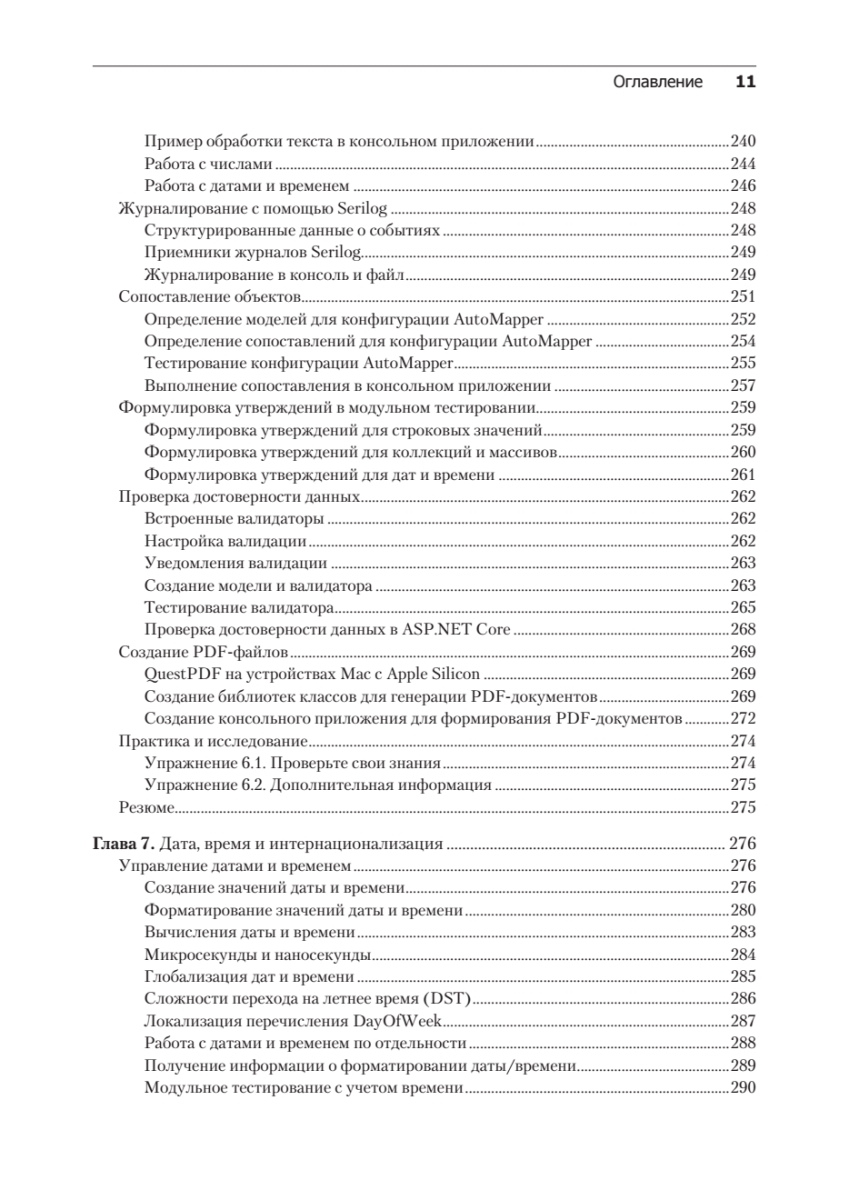 Оглавление 11

Пример обработки текста в консольном приложении 240
Работа с числами 244
Работа с датами и временем 246
Журналирование с помощью Serilog 248
Структурированные данные о событиях 248
Приемники журналов Serilog 249
Журналирование в консоль и файл 249
Сопоставление объектов 251
Определение моделей для конфигурации AutoMapper 252
Определение сопоставлений для конфигурации AutoMapper 254
Тестирование конфигурации AutoMapper 255
Выполнение сопоставления в консольном приложении 257
Формулировка утверждений в модульном тестировании 259
Формулировка утверждений для строковых значений 259
Формулировка утверждений для коллекций и массивов 260
Формулировка утверждений для дат и времени 261
Проверка достоверности данных 262
Встроенные валидаторы 262
Настройка валидации 262
Уведомления валидации 263
Создание модели и валидатора 263
Тестирование валидатора 265
Проверка достоверности данных в ASP.NET Core 268
Создание PDF-файлов 269
QuestPDF на устройствах Mac с Apple Silicon 269
Создание библиотек классов для генерации PDF-документов 269
Создание консольного приложения для формирования PDF-документов 272
Практика и исследование 274
Упражнение 6.1. Проверьте свои знания 274
Упражнение 6.2. Дополнительная информация 275
Резюме 275

Глава 7. Дата, время и интернационализация 276
Управление датами и временем 276
Создание значений даты и времени 276
Форматирование значений даты и времени 280
Вычисления даты и времени 283
Микросекунды и наносекунды 284
Глобализация дат и времени 285
Сложности перехода на летнее время (DST) 286
Локализация перечисления DayOfWeek 287
Работа с датами и временем по отдельности 288
Получение информации о форматировании даты/времени 289
Модульное тестирование с учетом времени 290